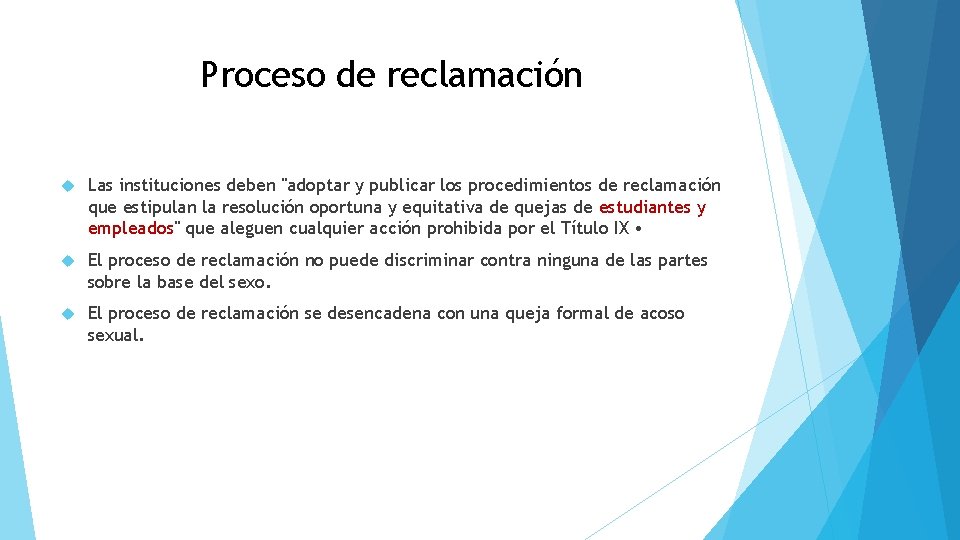 Proceso de reclamación

Las instituciones deben "adoptar y publicar los procedimientos de reclamación que estipulan la resolución oportuna y equitativa de quejas de estudiantes y empleados" que aleguen cualquier acción prohibida por el Título IX •

El proceso de reclamación no puede discriminar contra ninguna de las partes sobre la base del sexo.

El proceso de reclamación se desencadena con una queja formal de acoso sexual.